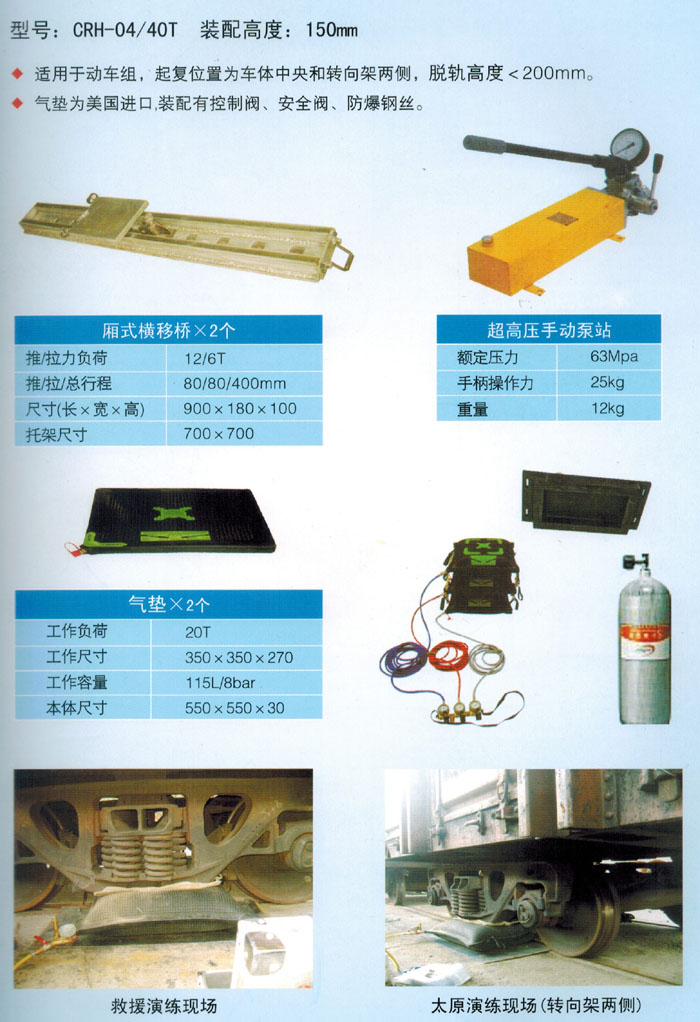 型号：CRH-04/40T 装配高度：150mm

◆ 适用于动车组，起复位置为车体中央和转向架两侧，脱轨高度＜200mm。
◆ 气垫为美国进口,装配有控制阀、安全阀、防爆钢丝。

| 厢式横移桥×2个 | |
|---|---|
| 推/拉力负荷 | 12/6T |
| 推/拉/总行程 | 80/80/400mm |
| 尺寸(长×宽×高) | 900×180×100 |
| 托架尺寸 | 700×700 |

| 超高压手动泵站 | |
|---|---|
| 额定压力 | 63Mpa |
| 手柄操作力 | 25kg |
| 重量 | 12kg |

| 气垫×2个 | |
|---|---|
| 工作负荷 | 20T |
| 工作尺寸 | 350×350×270 |
| 工作容量 | 115L/8bar |
| 本体尺寸 | 550×550×30 |

救援演练现场

太原演练现场(转向架两侧)